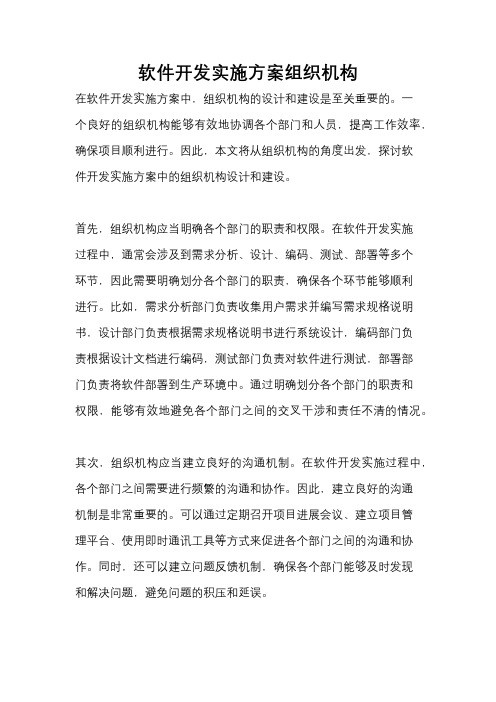 软件开发实施方案组织机构

在软件开发实施方案中，组织机构的设计和建设是至关重要的。一个良好的组织机构能够有效地协调各个部门和人员，提高工作效率，确保项目顺利进行。因此，本文将从组织机构的角度出发，探讨软件开发实施方案中的组织机构设计和建设。

首先，组织机构应当明确各个部门的职责和权限。在软件开发实施过程中，通常会涉及到需求分析、设计、编码、测试、部署等多个环节，因此需要明确划分各个部门的职责，确保各个环节能够顺利进行。比如，需求分析部门负责收集用户需求并编写需求规格说明书，设计部门负责根据需求规格说明书进行系统设计，编码部门负责根据设计文档进行编码，测试部门负责对软件进行测试，部署部门负责将软件部署到生产环境中。通过明确划分各个部门的职责和权限，能够有效地避免各个部门之间的交叉干涉和责任不清的情况。

其次，组织机构应当建立良好的沟通机制。在软件开发实施过程中，各个部门之间需要进行频繁的沟通和协作。因此，建立良好的沟通机制是非常重要的。可以通过定期召开项目进展会议、建立项目管理平台、使用即时通讯工具等方式来促进各个部门之间的沟通和协作。同时，还可以建立问题反馈机制，确保各个部门能够及时发现和解决问题，避免问题的积压和延误。